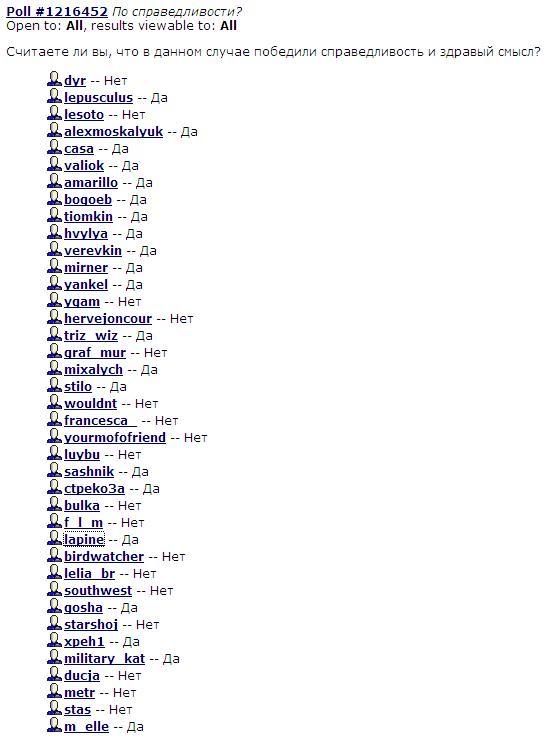 Poll #1216452 По справедливости?
Open to: All, results viewable to: All

Считаете ли вы, что в данном случае победили справедливость и здравый смысл?

dyr -- Нет
lepusculus -- Да
lesoto -- Нет
alexmoskalyuk -- Да
casa -- Да
valiok -- Да
amarillo -- Да
bogoeb -- Да
tiomkin -- Да
hvylya -- Да
verevkin -- Да
mirner -- Да
yankel -- Да
ygam -- Нет
hervejoncour -- Нет
triz_wiz -- Да
graf_mur -- Нет
mixalych -- Да
stilo -- Да
wouldnt -- Нет
francesca_ -- Нет
yourmofofriend -- Нет
luybu -- Нет
sashnik -- Да
ctpeko3a -- Да
bulka -- Нет
f_l_m -- Нет
lapine -- Да
birdwatcher -- Нет
lelia_br -- Нет
southwest -- Нет
gosha -- Да
starshoj -- Нет
xpeh1 -- Да
military_kat -- Да
ducja -- Нет
metr -- Нет
stas -- Нет
m_elle -- Да